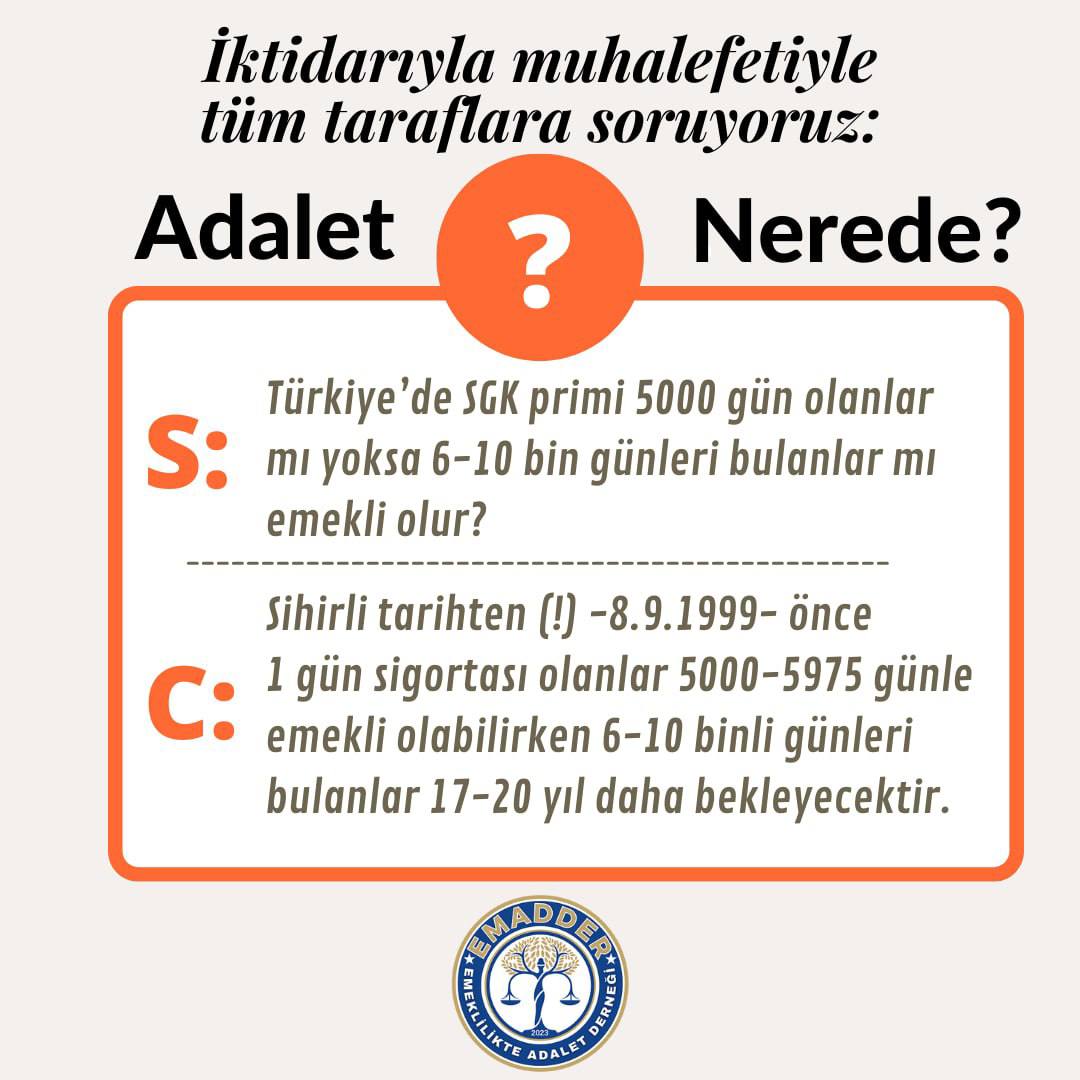 İktidarıyla muhalefetiyle tüm taraflara soruyoruz:

Adalet ? Nerede?

S: Türkiye'de SGK primi 5000 gün olanlar mı yoksa 6-10 bin günleri bulanlar mı emekli olur?

C: Sihirli tarihten (!) -8.9.1999- önce 1 gün sigortası olanlar 5000-5975 günle emekli olabilirken 6-10 binli günleri bulanlar 17-20 yıl daha bekleyecektir.

EMADDER
EMEKLİLİKTE ADALET DERNEĞİ
2023